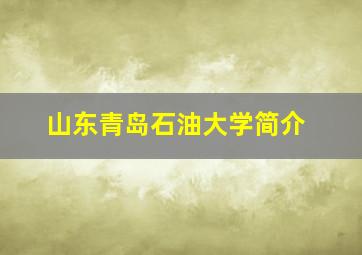 山东青岛石油大学简介